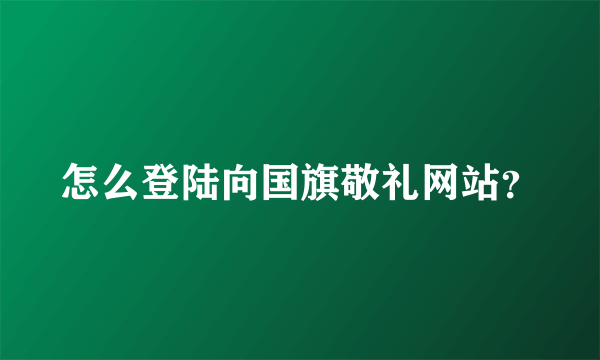 怎么登陆向国旗敬礼网站?